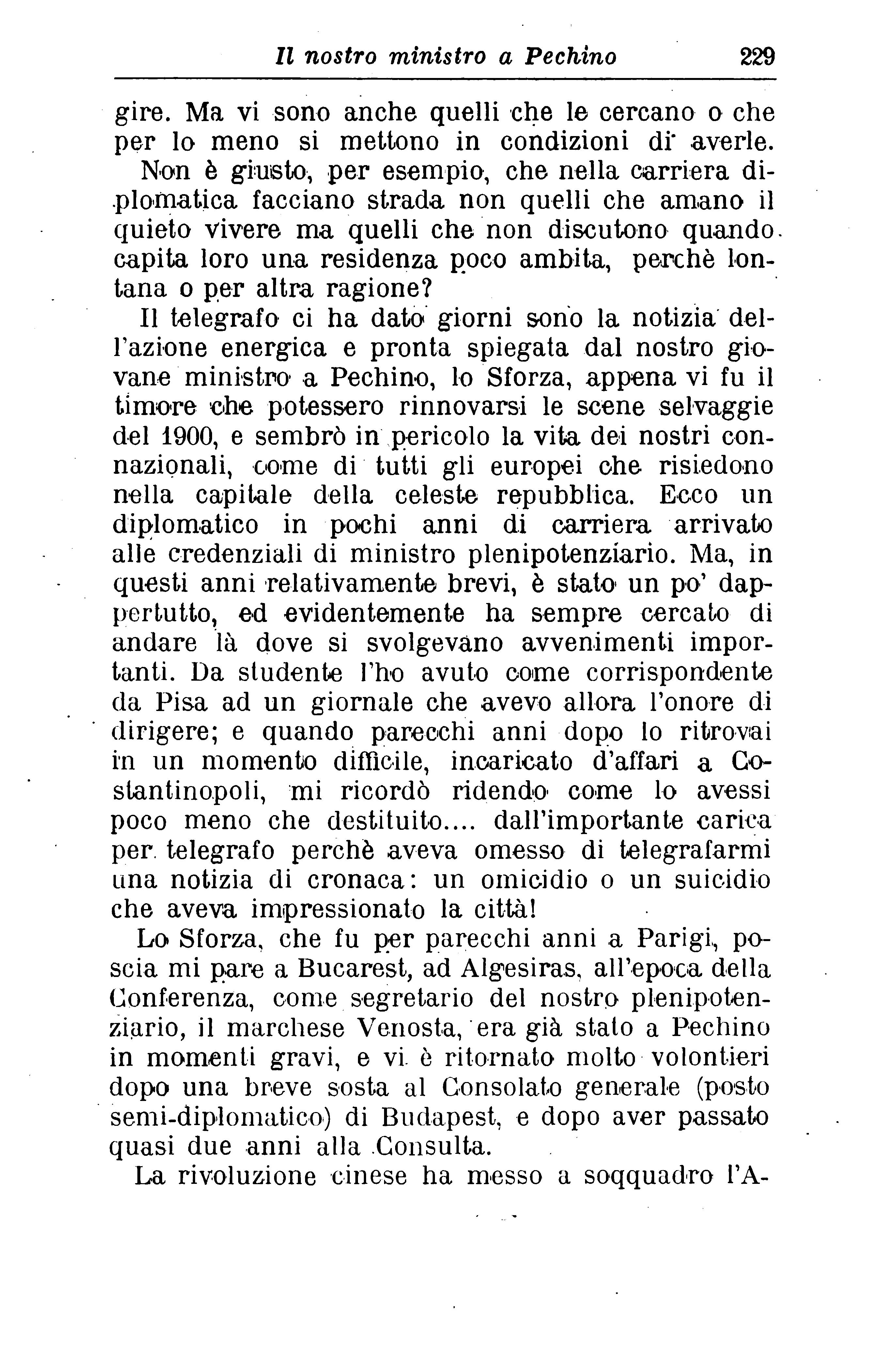 Il nostro ministro a Pechino 229

gire. Ma vi sono anche quelli che le cercano o che per lo meno si mettono in condizioni di averle.

Non è giusto, per esempio, che nella carriera diplomatica facciano strada non quelli che amano il quieto vivere ma quelli che non discutono quando capita loro una residenza poco ambita, perchè lontana o per altra ragione?

Il telegrafo ci ha dato giorni sono la notizia dell'azione energica e pronta spiegata dal nostro giovane ministro a Pechino, lo Sforza, appena vi fu il timore che potessero rinnovarsi le scene selvaggie del 1900, e sembrò in pericolo la vita dei nostri connazionali, come di tutti gli europei che risiedono nella capitale della celeste repubblica. Ecco un diplomatico in pochi anni di carriera arrivato alle credenziali di ministro plenipotenziario. Ma, in questi anni relativamente brevi, è stato un po' dappertutto, ed evidentemente ha sempre cercato di andare là dove si svolgevano avvenimenti importanti. Da studente l'ho avuto come corrispondente da Pisa ad un giornale che avevo allora l'onore di dirigere; e quando parecchi anni dopo lo ritrovai in un momento difficile, incaricato d'affari a Costantinopoli, mi ricordò ridendo come lo avessi poco meno che destituito.... dall'importante carica per telegrafo perchè aveva omesso di telegrafarmi una notizia di cronaca: un omicidio o un suicidio che aveva impressionato la città!

Lo Sforza, che fu per parecchi anni a Parigi, poscia mi pare a Bucarest, ad Algesiras, all'epoca della Conferenza, come segretario del nostro plenipotenziario, il marchese Venosta, era già stato a Pechino in momenti gravi, e vi è ritornato molto volontieri dopo una breve sosta al Consolato generale (posto semi-diplomatico) di Budapest, e dopo aver passato quasi due anni alla Consulta.

La rivoluzione cinese ha messo a soqquadro l'A-